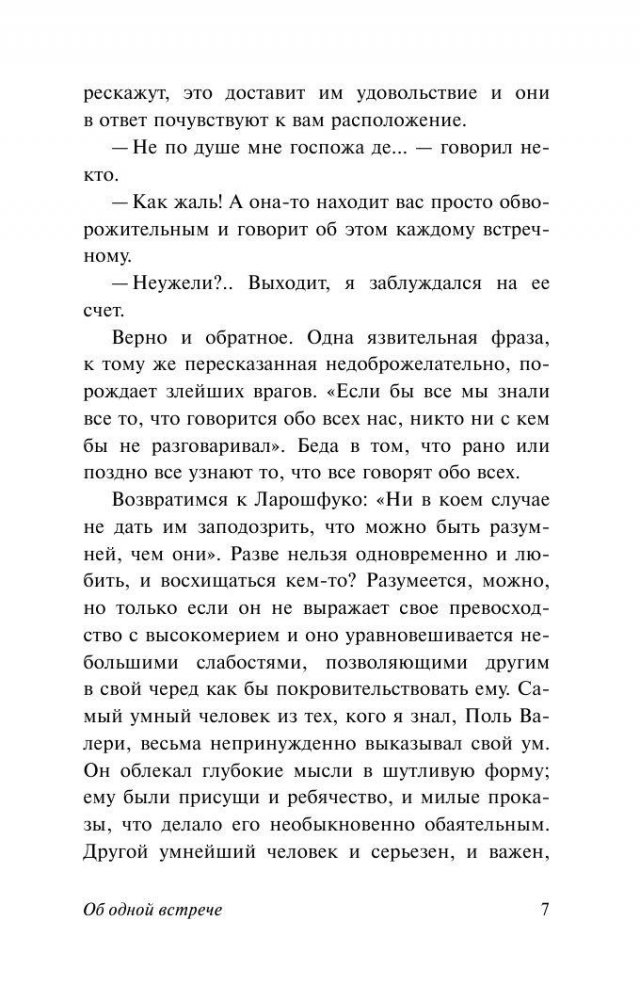 рескажут, это доставит им удовольствие и они в ответ почувствуют к вам расположение.

— Не по душе мне госпожа де... — говорил некто.

— Как жаль! А она-то находит вас просто обворожительным и говорит об этом каждому встречному.

— Неужели?.. Выходит, я заблуждался на ее счет.

Верно и обратное. Одна язвительная фраза, к тому же пересказанная недоброжелательно, порождает злейших врагов. «Если бы все мы знали все то, что говорится обо всех нас, никто ни с кем бы не разговаривал». Беда в том, что рано или поздно все узнают то, что все говорят обо всех.

Возвратимся к Ларошфуко: «Ни в коем случае не дать им заподозрить, что можно быть разумней, чем они». Разве нельзя одновременно и любить, и восхищаться кем-то? Разумеется, можно, но только если он не выражает свое превосходство с высокомерием и оно уравновешивается небольшими слабостями, позволяющими другим в свой черед как бы покровительствовать ему. Самый умный человек из тех, кого я знал, Поль Валери, весьма непринужденно выказывал свой ум. Он облекал глубокие мысли в шутливую форму; ему были присущи и ребячество, и милые проказы, что делало его необыкновенно обаятельным. Другой умнейший человек и серьезен, и важен,

Об одной встрече 7